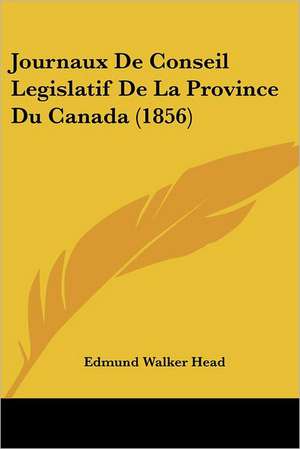 Journaux De Conseil Legislatif De La Province Du Canada (1856)

Edmund Walker Head